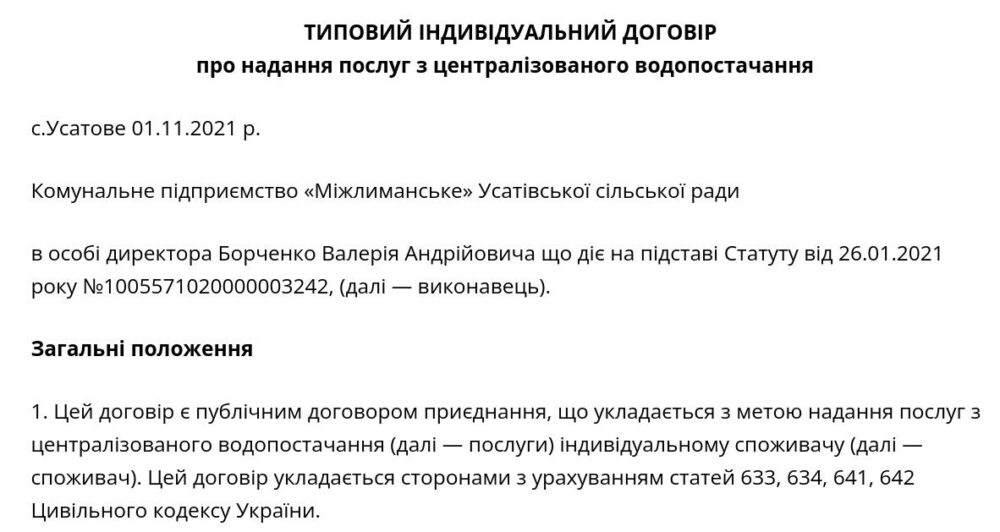 ТИПОВИЙ ІНДИВІДУАЛЬНИЙ ДОГОВІР
про надання послуг з централізованого водопостачання

с.Усатове 01.11.2021 р.

Комунальне підприємство «Міжлиманське» Усатівської сільської ради

в особі директора Борченко Валерія Андрійовича що діє на підставі Статуту від 26.01.2021 року №1005571020000003242, (далі — виконавець).

Загальні положення

1. Цей договір є публічним договором приєднання, що укладається з метою надання послуг з централізованого водопостачання (далі — послуги) індивідуальному споживачу (далі — споживач). Цей договір укладається сторонами з урахуванням статей 633, 634, 641, 642 Цивільного кодексу України.